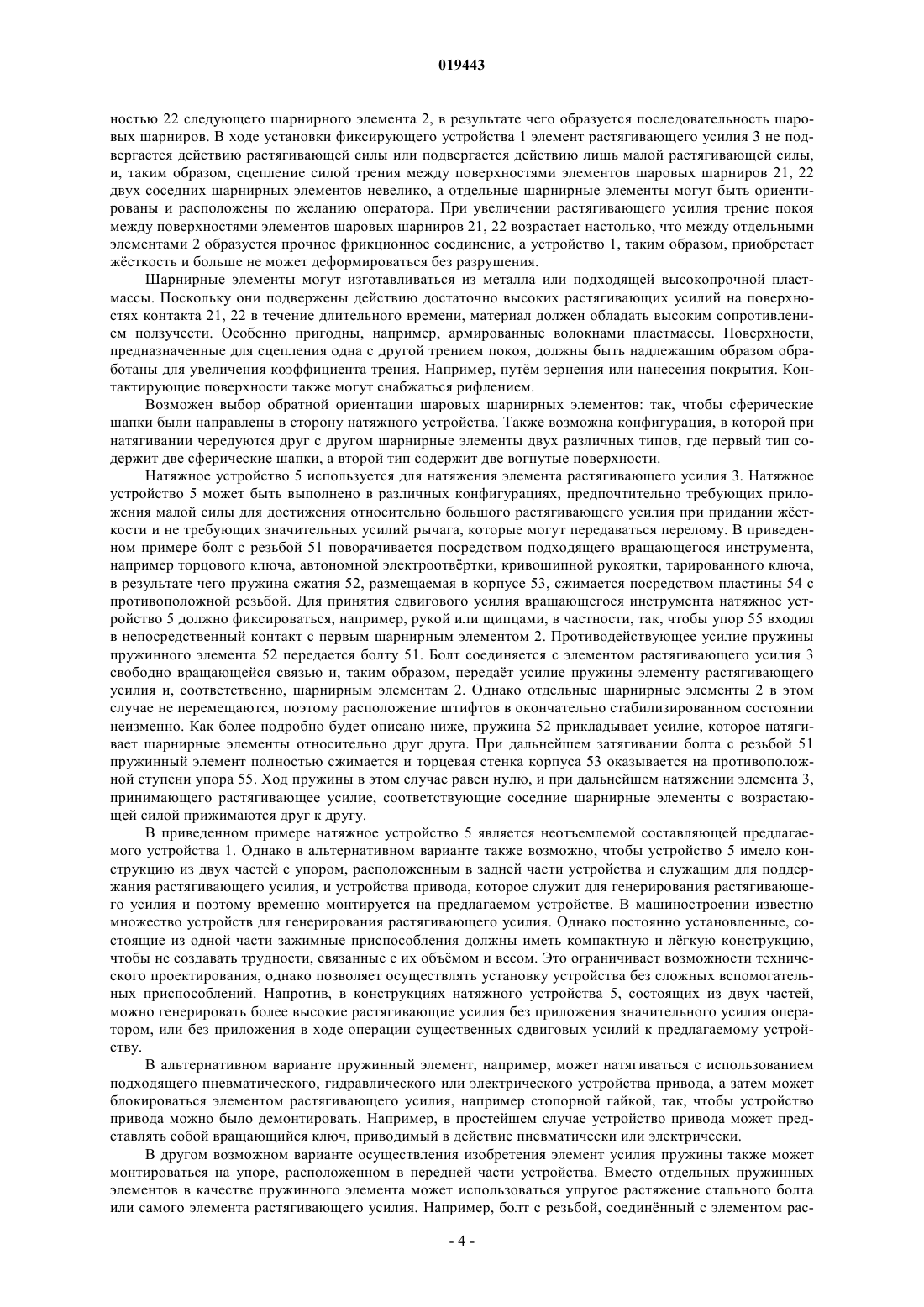 019443

ностью 22 следующего шарнирного элемента 2, в результате чего образуется последовательность шаровых шарниров. В ходе установки фиксирующего устройства 1 элемент растягивающего усилия 3 не подвергается действию растягивающей силы или подвергается действию лишь малой растягивающей силы, и, таким образом, сцепление силой трения между поверхностями элементов шаровых шарниров 21, 22 двух соседних шарнирных элементов невелико, а отдельные шарнирные элементы могут быть ориентированы и расположены по желанию оператора. При увеличении растягивающего усилия трение покоя между поверхностями элементов шаровых шарниров 21, 22 возрастает настолько, что между отдельными элементами 2 образуется прочное фрикционное соединение, а устройство 1, таким образом, приобретает жёсткость и больше не может деформироваться без разрушения.

Шарнирные элементы могут изготавливаться из металла или подходящей высокопрочной пластмассы. Поскольку они подвержены действию достаточно высоких растягивающих усилий на поверхностях контакта 21, 22 в течение длительного времени, материал должен обладать высоким сопротивлением ползучести. Особенно пригодны, например, армированные волокнами пластмассы. Поверхности, предназначенные для сцепления одна с другой трением покоя, должны быть надлежащим образом обработаны для увеличения коэффициента трения. Например, путём зернения или нанесения покрытия. Контактирующие поверхности также могут снабжаться рифлением.

Возможен выбор обратной ориентации шаровых шарнирных элементов: так, чтобы сферические шапки были направлены в сторону натяжного устройства. Также возможна конфигурация, в которой при натягивании чередуются друг с другом шарнирные элементы двух различных типов, где первый тип содержит две сферические шапки, а второй тип содержит две вогнутые поверхности.

Натяжное устройство 5 используется для натяжения элемента растягивающего усилия 3. Натяжное устройство 5 может быть выполнено в различных конфигурациях, предпочтительно требующих приложения малой силы для достижения относительно большого растягивающего усилия при придании жёсткости и не требующих значительных усилий рычага, которые могут передаваться перелому. В приведенном примере болт с резьбой 51 поворачивается посредством подходящего вращающегося инструмента, например торцового ключа, автономной электроотвёртки, кривошипной рукоятки, тарированного ключа, в результате чего пружина сжатия 52, размещаемая в корпусе 53, сжимается посредством пластины 54 с противоположной резьбой. Для принятия сдвигового усилия вращающегося инструмента натяжное устройство 5 должно фиксироваться, например, рукой или щипцами, в частности, так, чтобы упор 55 входил в непосредственный контакт с первым шарнирным элементом 2. Противодействующее усилие пружины пружинного элемента 52 передается болту 51. Болт соединяется с элементом растягивающего усилия 3 свободно вращающейся связью и, таким образом, передаёт усилие пружины элементу растягивающего усилия и, соответственно, шарнирным элементам 2. Однако отдельные шарнирные элементы 2 в этом случае не перемещаются, поэтому расположение штифтов в окончательно стабилизированном состоянии неизменно. Как более подробно будет описано ниже, пружина 52 прикладывает усилие, которое натягивает шарнирные элементы относительно друг друга. При дальнейшем затягивании болта с резьбой 51 пружинный элемент полностью сжимается и торцевая стенка корпуса 53 оказывается на противоположной ступени упора 55. Ход пружины в этом случае равен нулю, и при дальнейшем натяжении элемента 3, принимающего растягивающее усилие, соответствующие соседние шарнирные элементы с возрастающей силой прижимаются друг к другу.

В приведенном примере натяжное устройство 5 является неотъемлемой составляющей предлагаемого устройства 1. Однако в альтернативном варианте также возможно, чтобы устройство 5 имело конструкцию из двух частей с упором, расположенным в задней части устройства и служащим для поддержания растягивающего усилия, и устройства привода, которое служит для генерирования растягивающего усилия и поэтому временно монтируется на предлагаемом устройстве. В машиностроении известно множество устройств для генерирования растягивающего усилия. Однако постоянно установленные, состоящие из одной части зажимные приспособления должны иметь компактную и лёгкую конструкцию, чтобы не создавать трудности, связанные с их объёмом и весом. Это ограничивает возможности технического проектирования, однако позволяет осуществлять установку устройства без сложных вспомогательных приспособлений. Напротив, в конструкциях натяжного устройства 5, состоящих из двух частей, можно генерировать более высокие растягивающие усилия без приложения значительного усилия оператором, или без приложения в ходе операции существенных сдвиговых усилий к предлагаемому устройству.

В альтернативном варианте пружинный элемент, например, может натягиваться с использованием подходящего пневматического, гидравлического или электрического устройства привода, а затем может блокироваться элементом растягивающего усилия, например стопорной гайкой, так, чтобы устройство привода можно было демонтировать. Например, в простейшем случае устройство привода может представлять собой вращающийся ключ, приводимый в действие пневматически или электрически.

В другом возможном варианте осуществления изобретения элемент усилия пружины также может монтироваться на упоре, расположенном в передней части устройства. Вместо отдельных пружинных элементов в качестве пружинного элемента может использоваться упругое растяжение стального болта или самого элемента растягивающего усилия. Например, болт с резьбой, соединённый с элементом рас-

- 4 -